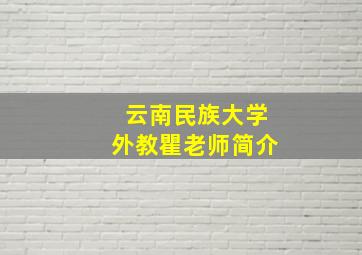 云南民族大学
外教瞿老师简介